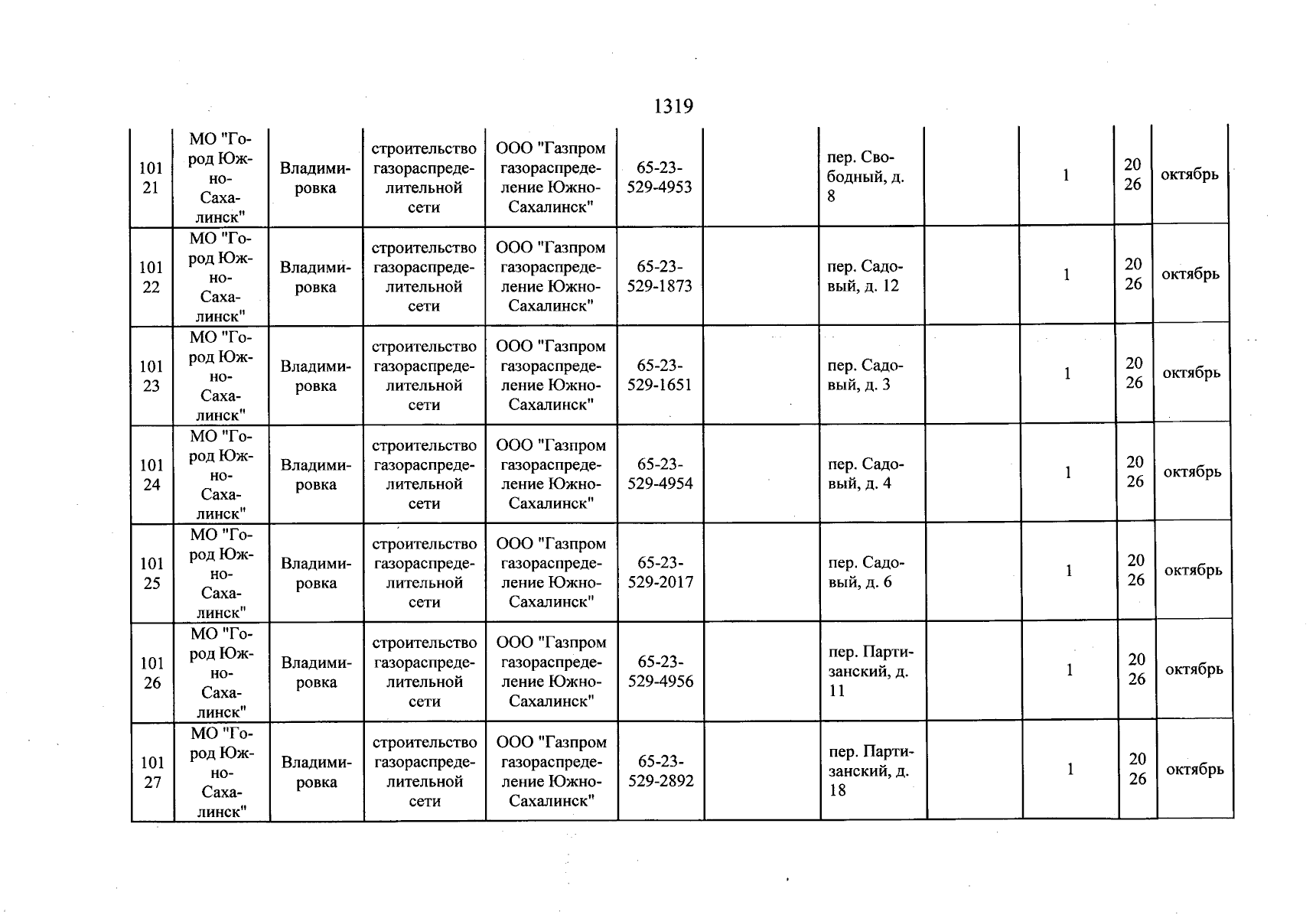 1319

| | | | | | | | | | | | |
|---|---|---|---|---|---|---|---|---|---|---|---|
| 10121 | МО "Город Южно-Сахалинск" | Владимировка | строительство газораспределительной сети | ООО "Газпром газораспределение Южно-Сахалинск" | 65-23-529-4953 | | пер. Свободный, д. 8 | | 1 | 2026 | октябрь |
| 10122 | МО "Город Южно-Сахалинск" | Владимировка | строительство газораспределительной сети | ООО "Газпром газораспределение Южно-Сахалинск" | 65-23-529-1873 | | пер. Садовый, д. 12 | | 1 | 2026 | октябрь |
| 10123 | МО "Город Южно-Сахалинск" | Владимировка | строительство газораспределительной сети | ООО "Газпром газораспределение Южно-Сахалинск" | 65-23-529-1651 | | пер. Садовый, д. 3 | | 1 | 2026 | октябрь |
| 10124 | МО "Город Южно-Сахалинск" | Владимировка | строительство газораспределительной сети | ООО "Газпром газораспределение Южно-Сахалинск" | 65-23-529-4954 | | пер. Садовый, д. 4 | | 1 | 2026 | октябрь |
| 10125 | МО "Город Южно-Сахалинск" | Владимировка | строительство газораспределительной сети | ООО "Газпром газораспределение Южно-Сахалинск" | 65-23-529-2017 | | пер. Садовый, д. 6 | | 1 | 2026 | октябрь |
| 10126 | МО "Город Южно-Сахалинск" | Владимировка | строительство газораспределительной сети | ООО "Газпром газораспределение Южно-Сахалинск" | 65-23-529-4956 | | пер. Партизанский, д. 11 | | 1 | 2026 | октябрь |
| 10127 | МО "Город Южно-Сахалинск" | Владимировка | строительство газораспределительной сети | ООО "Газпром газораспределение Южно-Сахалинск" | 65-23-529-2892 | | пер. Партизанский, д. 18 | | 1 | 2026 | октябрь |